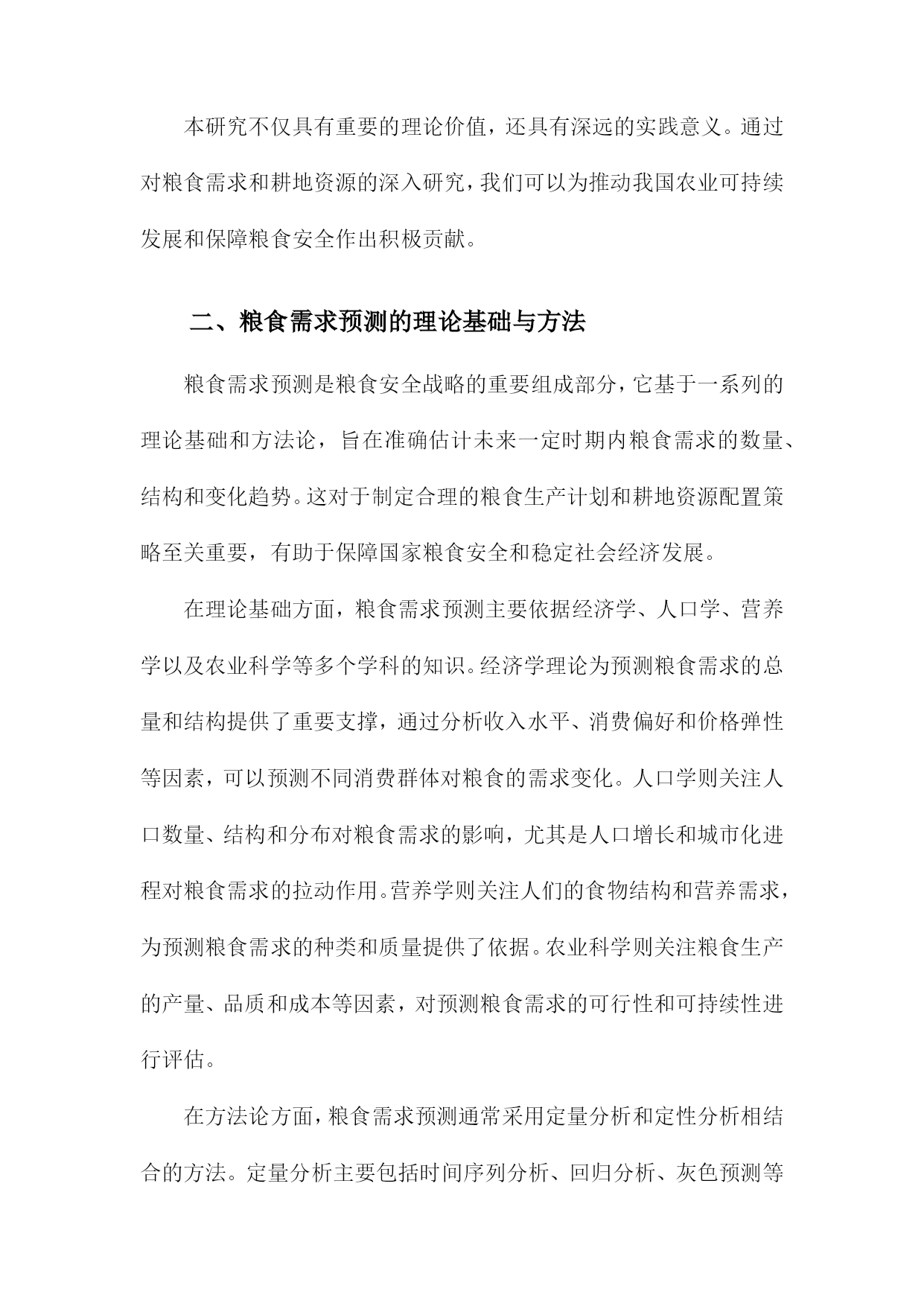 本研究不仅具有重要的理论价值，还具有深远的实践意义。通过对粮食需求和耕地资源的深入研究，我们可以为推动我国农业可持续发展和保障粮食安全作出积极贡献。

二、粮食需求预测的理论基础与方法

粮食需求预测是粮食安全战略的重要组成部分，它基于一系列的理论基础和方法论，旨在准确估计未来一定时期内粮食需求的数量、结构和变化趋势。这对于制定合理的粮食生产计划和耕地资源配置策略至关重要，有助于保障国家粮食安全和稳定社会经济发展。

在理论基础方面，粮食需求预测主要依据经济学、人口学、营养学以及农业科学等多个学科的知识。经济学理论为预测粮食需求的总量和结构提供了重要支撑，通过分析收入水平、消费偏好和价格弹性等因素，可以预测不同消费群体对粮食的需求变化。人口学则关注人口数量、结构和分布对粮食需求的影响，尤其是人口增长和城市化进程对粮食需求的拉动作用。营养学则关注人们的食物结构和营养需求，为预测粮食需求的种类和质量提供了依据。农业科学则关注粮食生产的产量、品质和成本等因素，对预测粮食需求的可行性和可持续性进行评估。

在方法论方面，粮食需求预测通常采用定量分析和定性分析相结合的方法。定量分析主要包括时间序列分析、回归分析、灰色预测等